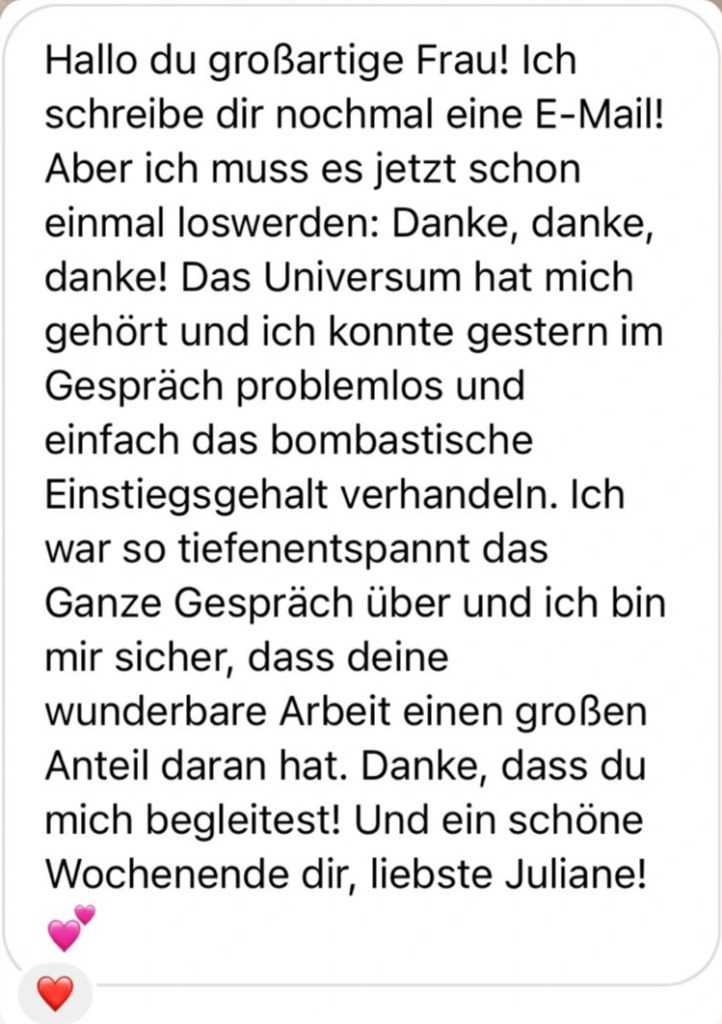 Hallo du großartige Frau! Ich schreibe dir nochmal eine E-Mail! Aber ich muss es jetzt schon einmal loswerden: Danke, danke, danke! Das Universum hat mich gehört und ich konnte gestern im Gespräch problemlos und einfach das bombastische Einstiegsgehalt verhandeln. Ich war so tiefenentspannt das Ganze Gespräch über und ich bin mir sicher, dass deine wunderbare Arbeit einen großen Anteil daran hat. Danke, dass du mich begleitest! Und ein schöne Wochenende dir, liebste Juliane! 💕

❤️